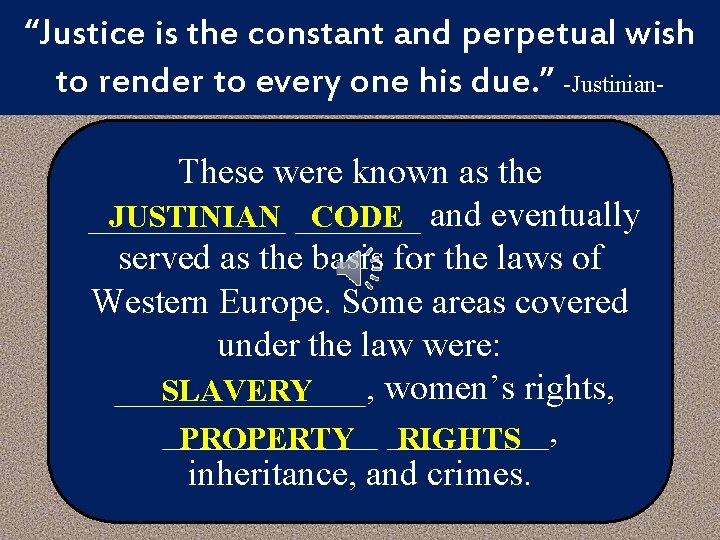 “Justice is the constant and perpetual wish to render to every one his due.” -Justinian-

These were known as the JUSTINIAN CODE and eventually served as the basis for the laws of Western Europe. Some areas covered under the law were: SLAVERY, women’s rights, PROPERTY RIGHTS, inheritance, and crimes.